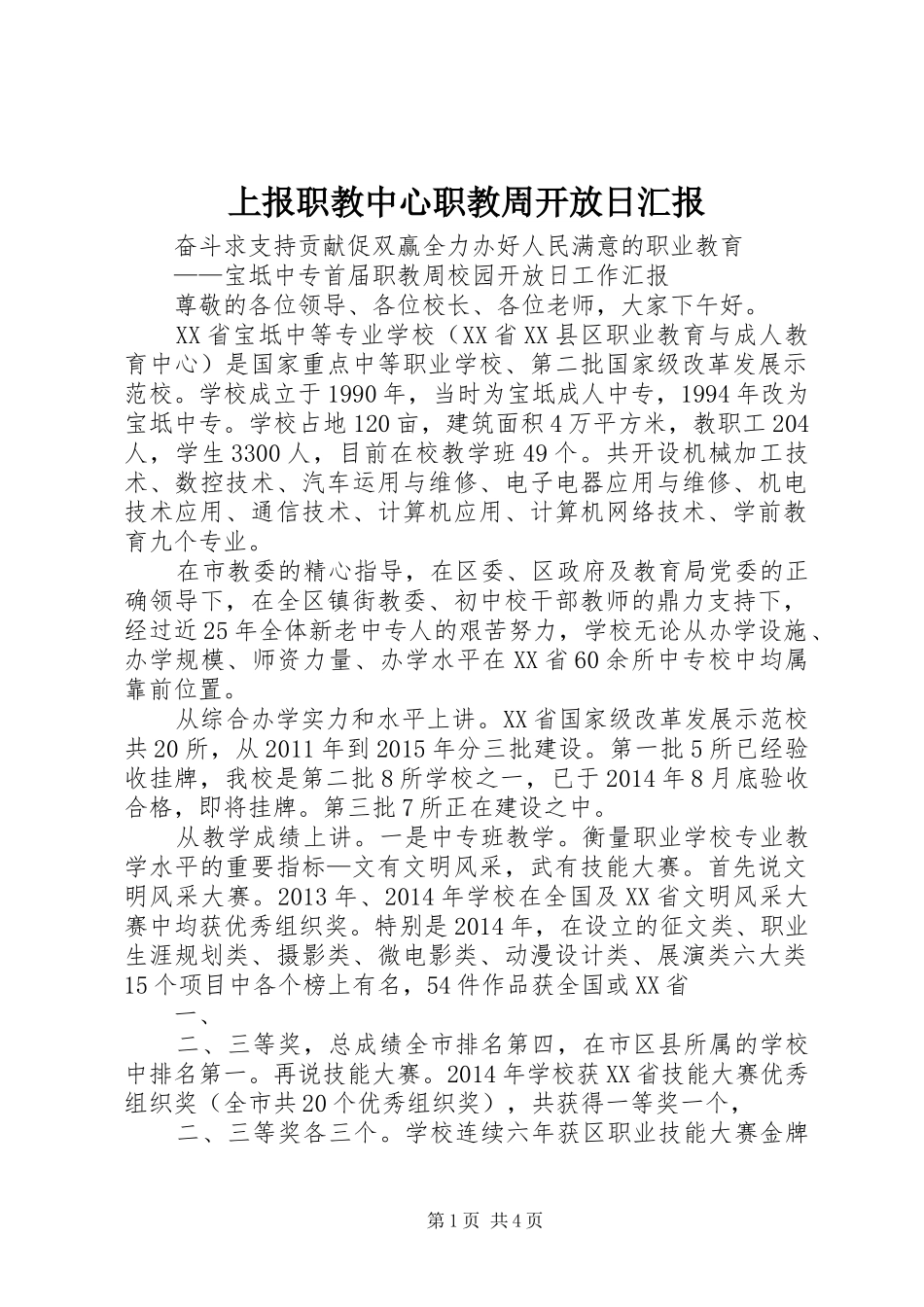 上报职教中心职教周开放日汇报

奋斗求支持贡献促双赢全力办好人民满意的职业教育

——宝坻中专首届职教周校园开放日工作汇报

尊敬的各位领导、各位校长、各位老师，大家下午好。

XX省宝坻中等专业学校（XX省XX县区职业教育与成人教育中心）是国家重点中等职业学校、第二批国家级改革发展示范校。学校成立于1990年，当时为宝坻成人中专，1994年改为宝坻中专。学校占地120亩，建筑面积4万平方米，教职工204人，学生3300人，目前在校教学班49个。共开设机械加工技术、数控技术、汽车运用与维修、电子电器应用与维修、机电技术应用、通信技术、计算机应用、计算机网络技术、学前教育九个专业。

在市教委的精心指导，在区委、区政府及教育局党委的正确领导下，在全区镇街教委、初中校干部教师的鼎力支持下，经过近25年全体新老中专人的艰苦努力，学校无论从办学设施、办学规模、师资力量、办学水平在XX省60余所中专校中均属靠前位置。

从综合办学实力和水平上讲。XX省国家级改革发展示范校共20所，从2011年到2015年分三批建设。第一批5所已经验收挂牌，我校是第二批8所学校之一，已于2014年8月底验收合格，即将挂牌。第三批7所正在建设之中。

从教学成绩上讲。一是中专班教学。衡量职业学校专业教学水平的重要指标—文有文明风采，武有技能大赛。首先说文明风采大赛。2013年、2014年学校在全国及XX省文明风采大赛中均获优秀组织奖。特别是2014年，在设立的征文类、职业生涯规划类、摄影类、微电影类、动漫设计类、展演类六大类15个项目中各个榜上有名，54件作品获全国或XX省

一、

二、三等奖，总成绩全市排名第四，在市区县所属的学校中排名第一。再说技能大赛。2014年学校获XX省技能大赛优秀组织奖（全市共20个优秀组织奖），共获得一等奖一个，

二、三等奖各三个。学校连续六年获区职业技能大赛金牌

第1页 共4页